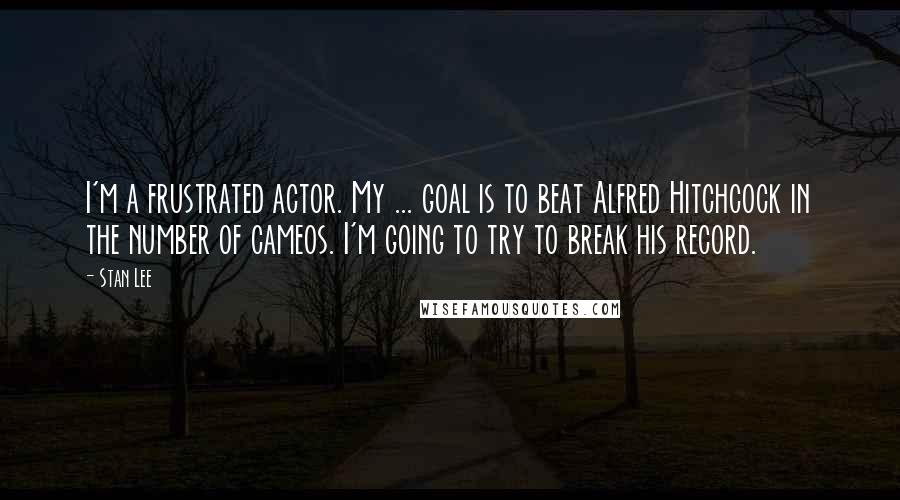 I'm a frustrated actor. My ... goal is to beat Alfred Hitchcock in the number of cameos. I'm going to try to break his record.

- Stan Lee

WISEFAMOUSQUOTES.COM